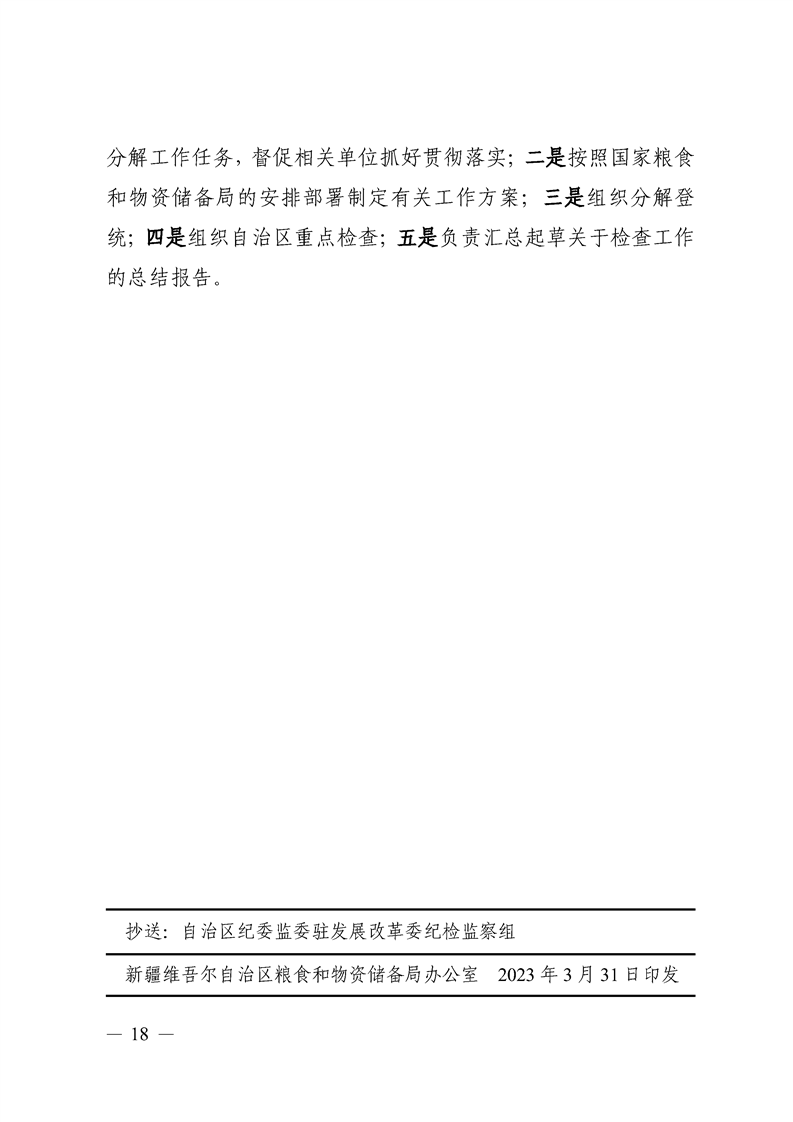 分解工作任务，督促相关单位抓好贯彻落实；二是按照国家粮食和物资储备局的安排部署制定有关工作方案；三是组织分解登统；四是组织自治区重点检查；五是负责汇总起草关于检查工作的总结报告。

抄送：自治区纪委监委驻发展改革委纪检监察组

新疆维吾尔自治区粮食和物资储备局办公室　2023 年 3 月 31 日印发

— 18 —